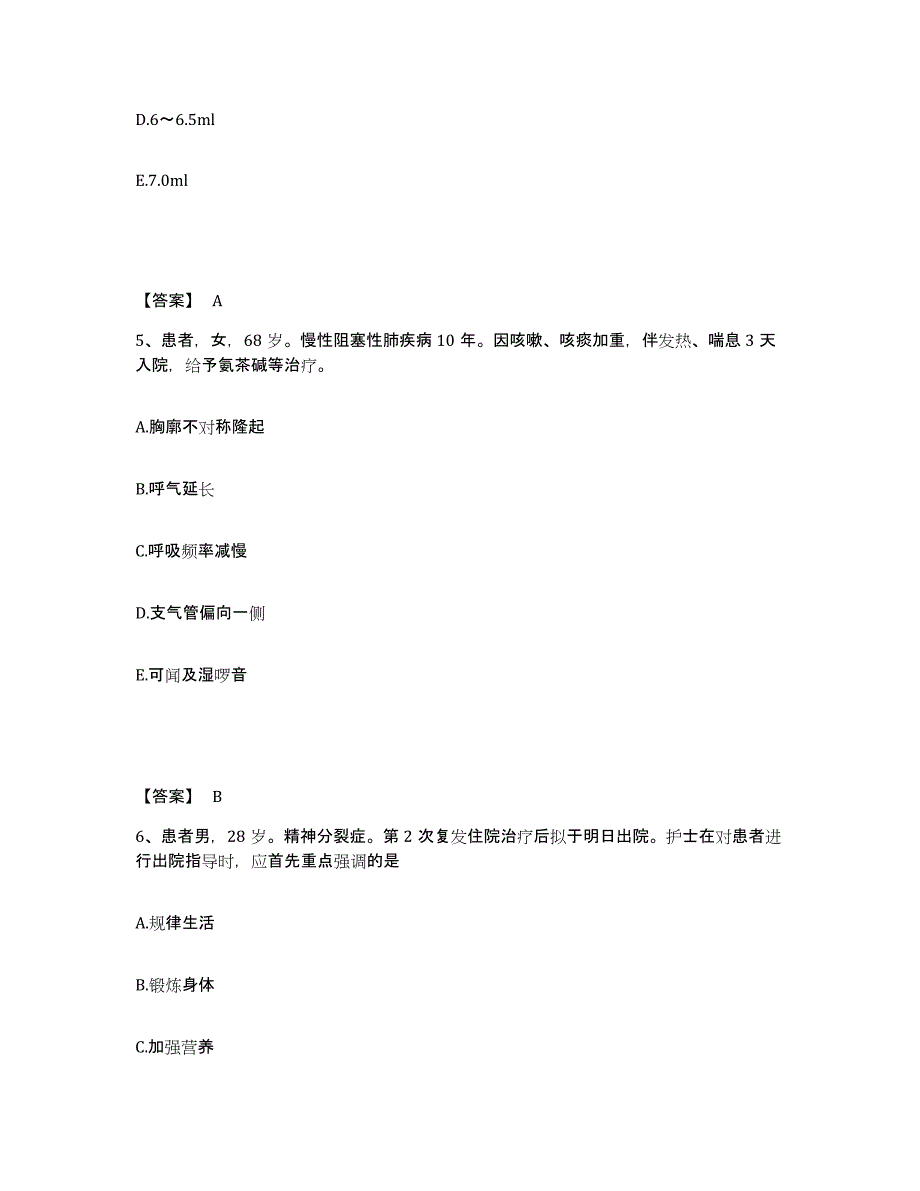 D.6～6.5ml

E.7.0ml

【答案】 A

5、患者，女，68 岁。慢性阻塞性肺疾病 10 年。因咳嗽、咳痰加重，伴发热、喘息 3 天入院，给予氨茶碱等治疗。

A.胸廓不对称隆起

B.呼气延长

C.呼吸频率减慢

D.支气管偏向一侧

E.可闻及湿啰音

【答案】 B

6、患者男，28 岁。精神分裂症。第 2 次复发住院治疗后拟于明日出院。护士在对患者进行出院指导时，应首先重点强调的是

A.规律生活

B.锻炼身体

C.加强营养